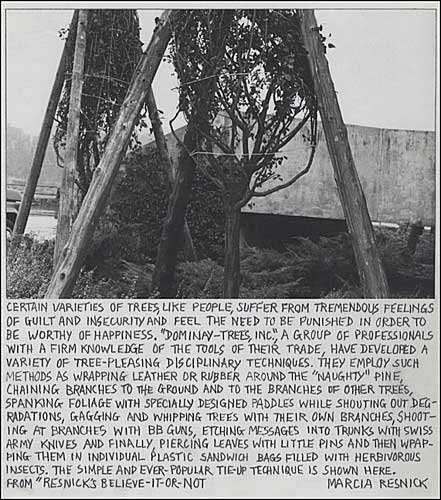 CERTAIN VARIETIES OF TREES, LIKE PEOPLE, SUFFER FROM TREMENDOUS FEELINGS OF GUILT AND INSECURITY AND FEEL THE NEED TO BE PUNISHED IN ORDER TO BE WORTHY OF HAPPINESS. "DOMINAY-TREES, INC.", A GROUP OF PROFESSIONALS WITH A FIRM KNOWLEDGE OF THE TOOLS OF THEIR TRADE, HAVE DEVELOPED A VARIETY OF TREE-PLEASING DISCIPLINARY TECHNIQUES. THEY EMPLOY SUCH METHODS AS WRAPPING LEATHER OR RUBBER AROUND THE "NAUGHTY" PINE, CHAINING BRANCHES TO THE GROUND AND TO THE BRANCHES OF OTHER TREES, SPANKING FOLIAGE WITH SPECIALLY DESIGNED PADDLES WHILE SHOUTING OUT DEGRADATIONS, GAGGING AND WHIPPING TREES WITH THEIR OWN BRANCHES, SHOOTING AT BRANCHES WITH BB GUNS, ETCHING MESSAGES INTO TRUNKS WITH SWISS ARMY KNIVES AND FINALLY, PIERCING LEAVES WITH LITTLE PINS AND THEN WPAPPING THEM IN INDIVIDUAL PLASTIC SANDWICH BAGS FILLED WITH HERBIVOROUS INSECTS. THE SIMPLE AND EVER-POPULAR TIE-UP TECHNIQUE IS SHOWN HERE.
FROM "RESNICK'S BELIEVE-IT-OR-NOT MARCIA RESNICK